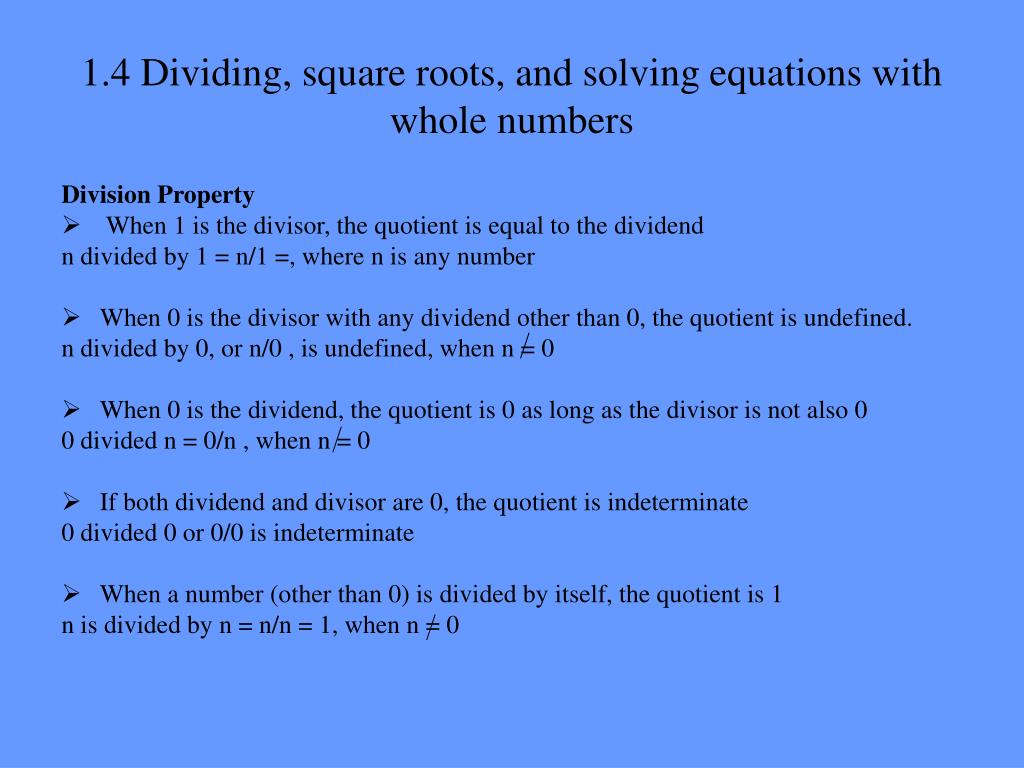 1.4 Dividing, square roots, and solving equations with whole numbers

Division Property

➢ When 1 is the divisor, the quotient is equal to the dividend
n divided by 1 = n/1 =, where n is any number

➢ When 0 is the divisor with any dividend other than 0, the quotient is undefined.
n divided by 0, or n/0 , is undefined, when n $\neq$ 0

➢ When 0 is the dividend, the quotient is 0 as long as the divisor is not also 0
0 divided n = 0/n , when n $\neq$ 0

➢ If both dividend and divisor are 0, the quotient is indeterminate
0 divided 0 or 0/0 is indeterminate

➢ When a number (other than 0) is divided by itself, the quotient is 1
n is divided by n = n/n = 1, when n $\neq$ 0